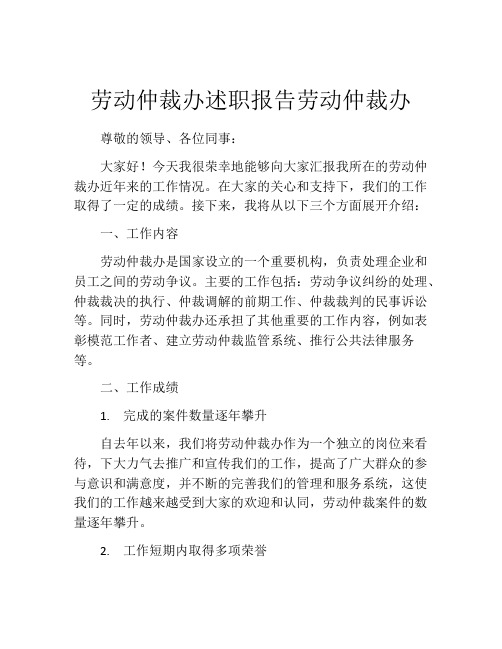 劳动仲裁办述职报告劳动仲裁办

尊敬的领导、各位同事：

大家好！今天我很荣幸地能够向大家汇报我所在的劳动仲裁办近年来的工作情况。在大家的关心和支持下，我们的工作取得了一定的成绩。接下来，我将从以下三个方面展开介绍：

一、工作内容

劳动仲裁办是国家设立的一个重要机构，负责处理企业和员工之间的劳动争议。主要的工作包括：劳动争议纠纷的处理、仲裁裁决的执行、仲裁调解的前期工作、仲裁裁判的民事诉讼等。同时，劳动仲裁办还承担了其他重要的工作内容，例如表彰模范工作者、建立劳动仲裁监管系统、推行公共法律服务等。

二、工作成绩

1. 完成的案件数量逐年攀升

自去年以来，我们将劳动仲裁办作为一个独立的岗位来看待，下大力气去推广和宣传我们的工作，提高了广大群众的参与意识和满意度，并不断的完善我们的管理和服务系统，这使我们的工作越来越受到大家的欢迎和认同，劳动仲裁案件的数量逐年攀升。

2. 工作短期内取得多项荣誉